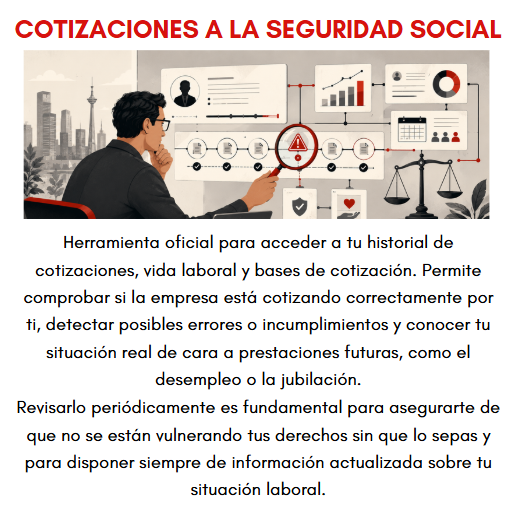 COTIZACIONES A LA SEGURIDAD SOCIAL

Herramienta oficial para acceder a tu historial de cotizaciones, vida laboral y bases de cotización. Permite comprobar si la empresa está cotizando correctamente por ti, detectar posibles errores o incumplimientos y conocer tu situación real de cara a prestaciones futuras, como el desempleo o la jubilación.
Revisarlo periódicamente es fundamental para asegurarte de que no se están vulnerando tus derechos sin que lo sepas y para disponer siempre de información actualizada sobre tu situación laboral.